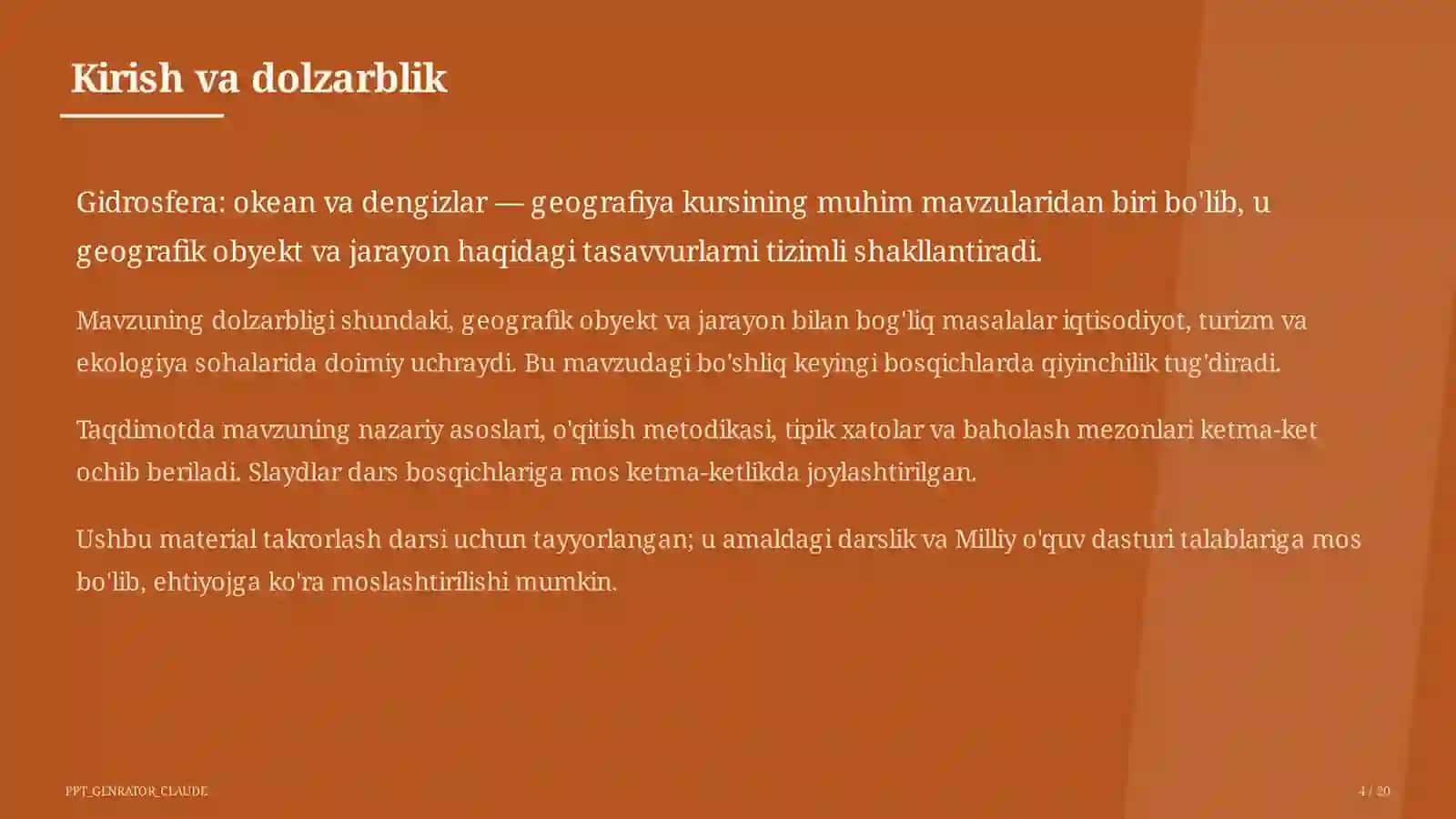 Kirish va dolzarblik

Gidrosfera: okean va dengizlar — geografiya kursining muhim mavzularidan biri bo'lib, u geografik obyekt va jarayon haqidagi tasavvurlarni tizimli shakllantiradi.

Mavzuning dolzarbligi shundaki, geografik obyekt va jarayon bilan bog'liq masalalar iqtisodiyot, turizm va ekologiya sohalarida doimiy uchraydi. Bu mavzudagi bo'shliq keyingi bosqichlarda qiyinchilik tug'diradi.

Taqdimotda mavzuning nazariy asoslari, o'qitish metodikasi, tipik xatolar va baholash mezonlari ketma-ket ochib beriladi. Slaydlar dars bosqichlariga mos ketma-ketlikda joylashtirilgan.

Ushbu material takrorlash darsi uchun tayyorlangan; u amaldagi darslik va Milliy o'quv dasturi talablariga mos bo'lib, ehtiyojga ko'ra moslashtirilishi mumkin.

PPT_GENRATOR_CLAUDE

4 / 20